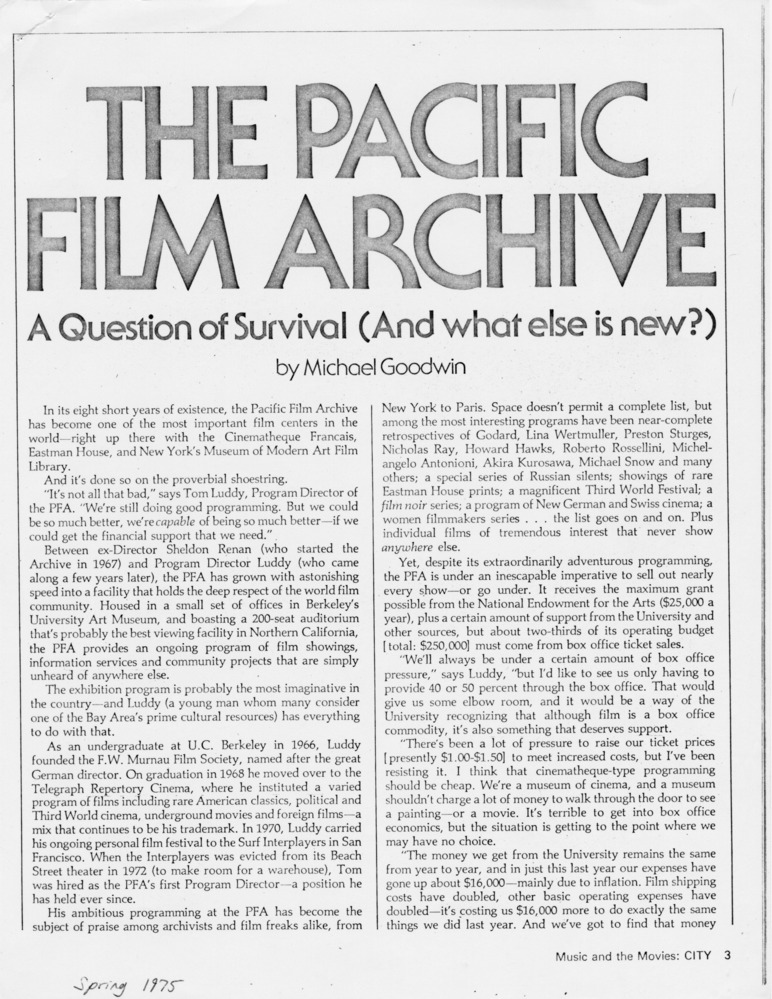 THE PACIFIC FILM ARCHIVE

A Question of Survival (And what else is new?)

by Michael Goodwin

In its eight short years of existence, the Pacific Film Archive has become one of the most important film centers in the world—right up there with the Cinematheque Francais, Eastman House, and New York's Museum of Modern Art Film Library.

And it's done so on the proverbial shoestring.

"It's not all that bad," says Tom Luddy, Program Director of the PFA. "We're still doing good programming. But we could be so much better, we're capable of being so much better—if we could get the financial support that we need."

Between ex-Director Sheldon Renan (who started the Archive in 1967) and Program Director Luddy (who came along a few years later), the PFA has grown with astonishing speed into a facility that holds the deep respect of the world film community. Housed in a small set of offices in Berkeley's University Art Museum, and boasting a 200-seat auditorium that's probably the best viewing facility in Northern California, the PFA provides an ongoing program of film showings, information services and community projects that are simply unheard of anywhere else.

The exhibition program is probably the most imaginative in the country—and Luddy (a young man whom many consider one of the Bay Area's prime cultural resources) has everything to do with that.

As an undergraduate at U.C. Berkeley in 1966, Luddy founded the F.W. Murnau Film Society, named after the great German director. On graduation in 1968 he moved over to the Telegraph Repertory Cinema, where he instituted a varied program of films including rare American classics, political and Third World cinema, underground movies and foreign films—a mix that continues to be his trademark. In 1970, Luddy carried his ongoing personal film festival to the Surf Interplayers in San Francisco. When the Interplayers was evicted from its Beach Street theater in 1972 (to make room for a warehouse), Tom was hired as the PFA's first Program Director—a position he has held ever since.

His ambitious programming at the PFA has become the subject of praise among archivists and film freaks alike, from New York to Paris. Space doesn't permit a complete list, but among the most interesting programs have been near-complete retrospectives of Godard, Lina Wertmuller, Preston Sturges, Nicholas Ray, Howard Hawks, Roberto Rossellini, Michelangelo Antonioni, Akira Kurosawa, Michael Snow and many others; a special series of Russian silents; showings of rare Eastman House prints; a magnificent Third World Festival; a film noir series; a program of New German and Swiss cinema; a women filmmakers series . . . the list goes on and on. Plus individual films of tremendous interest that never show anywhere else.

Yet, despite its extraordinarily adventurous programming, the PFA is under an inescapable imperative to sell out nearly every show—or go under. It receives the maximum grant possible from the National Endowment for the Arts ($25,000 a year), plus a certain amount of support from the University and other sources, but about two-thirds of its operating budget [total: $250,000] must come from box office ticket sales.

"We'll always be under a certain amount of box office pressure," says Luddy, "but I'd like to see us only having to provide 40 or 50 percent through the box office. That would give us some elbow room, and it would be a way of the University recognizing that although film is a box office commodity, it's also something that deserves support.

"There's been a lot of pressure to raise our ticket prices [presently $1.00-$1.50] to meet increased costs, but I've been resisting it. I think that cinematheque-type programming should be cheap. We're a museum of cinema, and a museum shouldn't charge a lot of money to walk through the door to see a painting—or a movie. It's terrible to get into box office economics, but the situation is getting to the point where we may have no choice.

"The money we get from the University remains the same from year to year, and in just this last year our expenses have gone up about $16,000—mainly due to inflation. Film shipping costs have doubled, other basic operating expenses have doubled—it's costing us $16,000 more to do exactly the same things we did last year. And we've got to find that money

Music and the Movies: CITY 3

Spring 1975